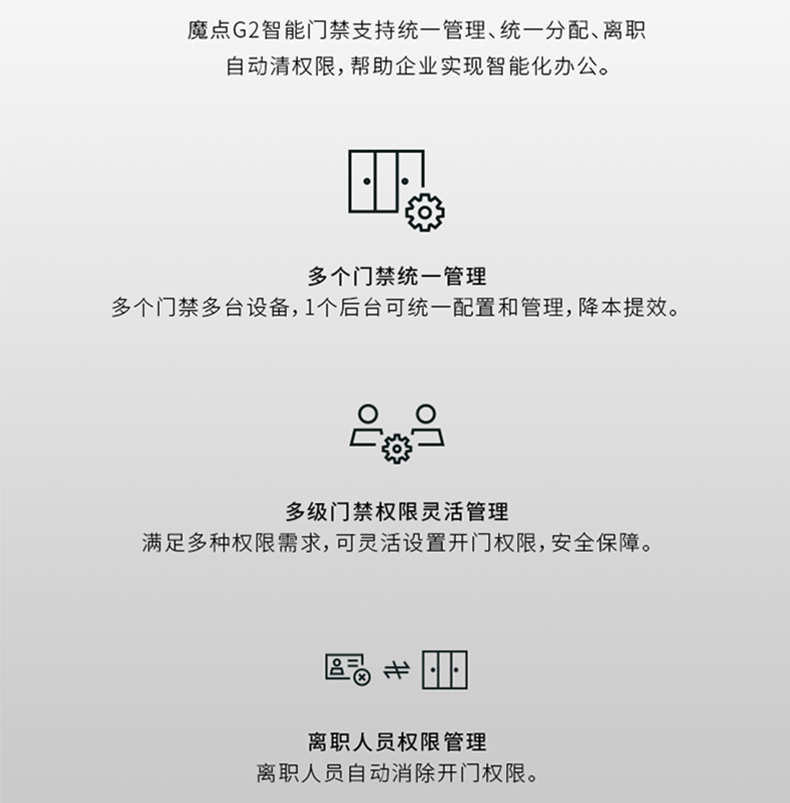 魔点G2智能门禁支持统一管理、统一分配、离职自动清权限，帮助企业实现智能化办公。

多个门禁统一管理
多个门禁多台设备，1个后台可统一配置和管理，降本提效。

多级门禁权限灵活管理
满足多种权限需求，可灵活设置开门权限，安全保障。

离职人员权限管理
离职人员自动消除开门权限。